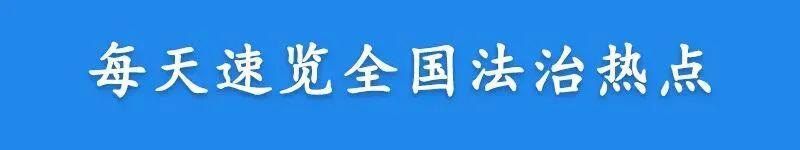 每天速览全国法治热点